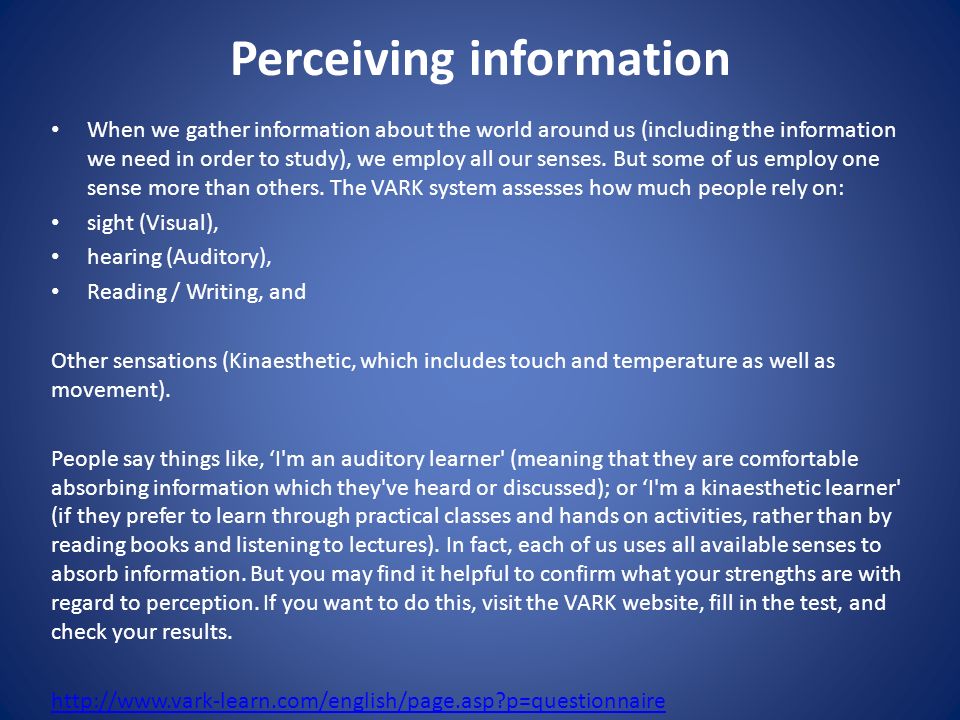 Perceiving information

• When we gather information about the world around us (including the information we need in order to study), we employ all our senses. But some of us employ one sense more than others. The VARK system assesses how much people rely on:
• sight (Visual),
• hearing (Auditory),
• Reading / Writing, and

Other sensations (Kinaesthetic, which includes touch and temperature as well as movement).

People say things like, ‘I'm an auditory learner' (meaning that they are comfortable absorbing information which they've heard or discussed); or ‘I'm a kinaesthetic learner' (if they prefer to learn through practical classes and hands on activities, rather than by reading books and listening to lectures). In fact, each of us uses all available senses to absorb information. But you may find it helpful to confirm what your strengths are with regard to perception. If you want to do this, visit the VARK website, fill in the test, and check your results.

http://www.vark-learn.com/english/page.asp?p=questionnaire